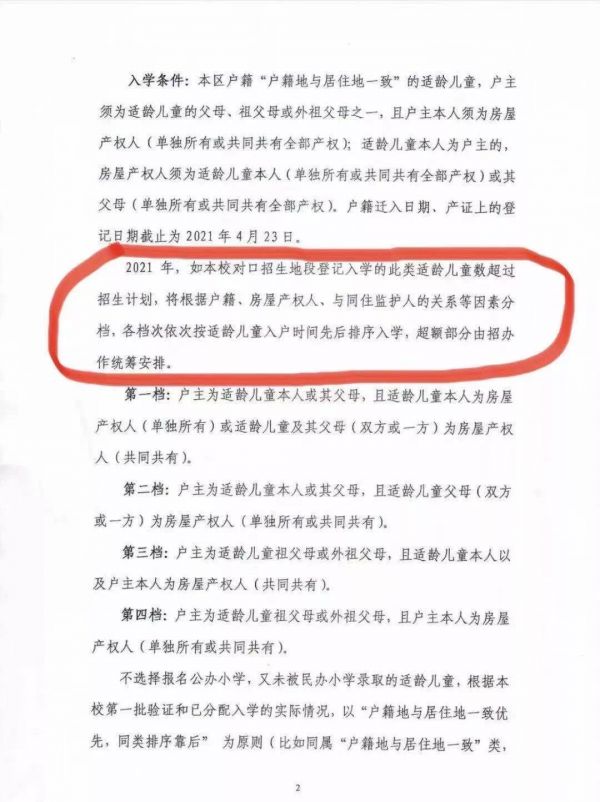 入学条件：本区户籍“户籍地与居住地一致”的适龄儿童，户主须为适龄儿童的父母、祖父母或外祖父母之一，且户主本人须为房屋产权人（单独所有或共同共有全部产权）；适龄儿童本人为户主的，房屋产权人须为适龄儿童本人（单独所有或共同共有全部产权）或其父母（单独所有或共同共有全部产权）。户籍迁入日期、产证上的登记日期截止为 2021 年 4 月 23 日。

2021 年，如本校对口招生地段登记入学的此类适龄儿童数超过招生计划，将根据户籍、房屋产权人、与同住监护人的关系等因素分档，各档次依次按适龄儿童入户时间先后排序入学，超额部分由招办作统筹安排。

第一档：户主为适龄儿童本人或其父母，且适龄儿童本人为房屋产权人（单独所有）或适龄儿童及其父母（双方或一方）为房屋产权人（共同共有）。

第二档：户主为适龄儿童本人或其父母，且适龄儿童父母（双方或一方）为房屋产权人（单独所有或共同共有）。

第三档：户主为适龄儿童祖父母或外祖父母，且适龄儿童本人以及户主本人为房屋产权人（共同共有）。

第四档：户主为适龄儿童祖父母或外祖父母，且户主本人为房屋产权人（单独所有或共同共有）。

不选择报名公办小学，又未被民办小学录取的适龄儿童，根据本校第一批验证和已分配入学的实际情况，以“户籍地与居住地一致优先，同类排序靠后” 为原则（比如同属“户籍地与居住地一致”类，

2